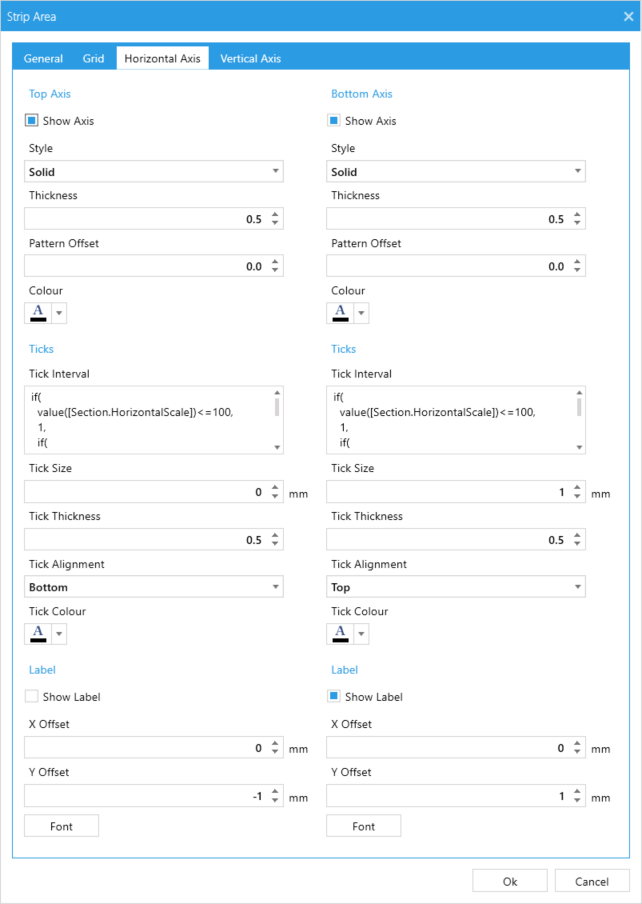 Strip Area

General Grid Horizontal Axis Vertical Axis

Top Axis

Show Axis

Style

Solid

Thickness

0.5

Pattern Offset

0.0

Colour

A

Ticks

Tick Interval

if(
value([Section.HorizontalScale])<=100,
1,
if(

Tick Size

0 mm

Tick Thickness

0.5

Tick Alignment

Bottom

Tick Colour

A

Label

Show Label

X Offset

0 mm

Y Offset

-1 mm

Font

Bottom Axis

Show Axis

Style

Solid

Thickness

0.5

Pattern Offset

0.0

Colour

A

Ticks

Tick Interval

if(
value([Section.HorizontalScale])<=100,
1,
if(

Tick Size

1 mm

Tick Thickness

0.5

Tick Alignment

Top

Tick Colour

A

Label

Show Label

X Offset

0 mm

Y Offset

1 mm

Font

Ok Cancel